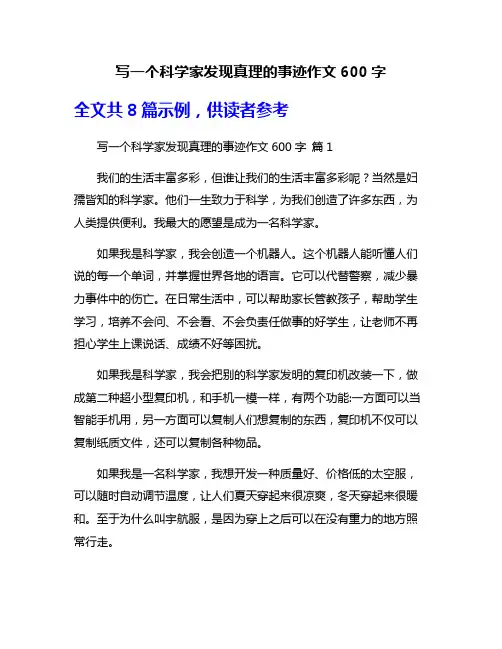 写一个科学家发现真理的事迹作文 600 字

全文共 8 篇示例，供读者参考

写一个科学家发现真理的事迹作文 600 字 篇 1

我们的生活丰富多彩，但谁让我们的生活丰富多彩呢？当然是妇孺皆知的科学家。他们一生致力于科学，为我们创造了许多东西，为人类提供便利。我最大的愿望是成为一名科学家。

如果我是科学家，我会创造一个机器人。这个机器人能听懂人们说的每一个单词，并掌握世界各地的语言。它可以代替警察，减少暴力事件中的伤亡。在日常生活中，可以帮助家长管教孩子，帮助学生学习，培养不会问、不会看、不会负责任做事的好学生，让老师不再担心学生上课说话、成绩不好等困扰。

如果我是科学家，我会把别的科学家发明的复印机改装一下，做成第二种超小型复印机，和手机一模一样，有两个功能:一方面可以当智能手机用，另一方面可以复制人们想复制的东西，复印机不仅可以复制纸质文件，还可以复制各种物品。

如果我是一名科学家，我想开发一种质量好、价格低的太空服，可以随时自动调节温度，让人们夏天穿起来很凉爽，冬天穿起来很暖和。至于为什么叫宇航服，是因为穿上之后可以在没有重力的地方照常行走。